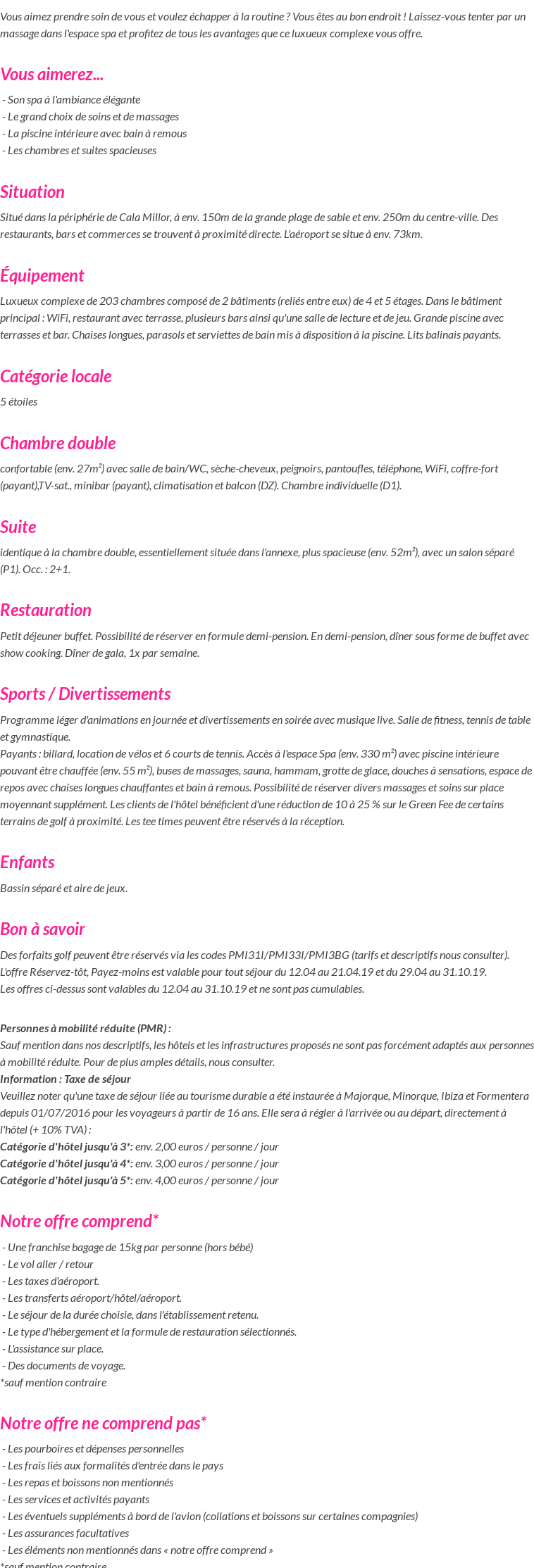 Vous aimez prendre soin de vous et voulez échapper à la routine ? Vous êtes au bon endroit ! Laissez-vous tenter par un massage dans l'espace spa et profitez de tous les avantages que ce luxueux complexe vous offre.

Vous aimerez...

- Son spa à l'ambiance élégante
- Le grand choix de soins et de massages
- La piscine intérieure avec bain à remous
- Les chambres et suites spacieuses

Situation

Situé dans la périphérie de Cala Millor, à env. 150m de la grande plage de sable et env. 250m du centre-ville. Des restaurants, bars et commerces se trouvent à proximité directe. L'aéroport se situe à env. 73km.

Équipement

Luxueux complexe de 203 chambres composé de 2 bâtiments (reliés entre eux) de 4 et 5 étages. Dans le bâtiment principal : WiFi, restaurant avec terrasse, plusieurs bars ainsi qu'une salle de lecture et de jeu. Grande piscine avec terrasses et bar. Chaises longues, parasols et serviettes de bain mis à disposition à la piscine. Lits balinais payants.

Catégorie locale

5 étoiles

Chambre double

confortable (env. 27m²) avec salle de bain/WC, sèche-cheveux, peignoirs, pantoufles, téléphone, WiFi, coffre-fort (payant),TV-sat., minibar (payant), climatisation et balcon (DZ). Chambre individuelle (D1).

Suite

identique à la chambre double, essentiellement située dans l'annexe, plus spacieuse (env. 52m²), avec un salon séparé (P1). Occ. : 2+1.

Restauration

Petit déjeuner buffet. Possibilité de réserver en formule demi-pension. En demi-pension, dîner sous forme de buffet avec show cooking. Dîner de gala, 1x par semaine.

Sports / Divertissements

Programme léger d'animations en journée et divertissements en soirée avec musique live. Salle de fitness, tennis de table et gymnastique.
Payants : billard, location de vélos et 6 courts de tennis. Accès à l'espace Spa (env. 330 m²) avec piscine intérieure pouvant être chauffée (env. 55 m²), buses de massages, sauna, hammam, grotte de glace, douches à sensations, espace de repos avec chaises longues chauffantes et bain à remous. Possibilité de réserver divers massages et soins sur place moyennant supplément. Les clients de l'hôtel bénéficient d'une réduction de 10 à 25 % sur le Green Fee de certains terrains de golf à proximité. Les tee times peuvent être réservés à la réception.

Enfants

Bassin séparé et aire de jeux.

Bon à savoir

Des forfaits golf peuvent être réservés via les codes PMI31I/PMI33I/PMI3BG (tarifs et descriptifs nous consulter).
L'offre Réservez-tôt, Payez-moins est valable pour tout séjour du 12.04 au 21.04.19 et du 29.04 au 31.10.19.
Les offres ci-dessus sont valables du 12.04 au 31.10.19 et ne sont pas cumulables.

Personnes à mobilité réduite (PMR) :
Sauf mention dans nos descriptifs, les hôtels et les infrastructures proposés ne sont pas forcément adaptés aux personnes à mobilité réduite. Pour de plus amples détails, nous consulter.
Information : Taxe de séjour
Veuillez noter qu'une taxe de séjour liée au tourisme durable a été instaurée à Majorque, Minorque, Ibiza et Formentera depuis 01/07/2016 pour les voyageurs à partir de 16 ans. Elle sera à régler à l'arrivée ou au départ, directement à l'hôtel (+ 10% TVA) :
Catégorie d'hôtel jusqu'à 3*: env. 2,00 euros / personne / jour
Catégorie d'hôtel jusqu'à 4*: env. 3,00 euros / personne / jour
Catégorie d'hôtel jusqu'à 5*: env. 4,00 euros / personne / jour

Notre offre comprend*

- Une franchise bagage de 15kg par personne (hors bébé)
- Le vol aller / retour
- Les taxes d'aéroport.
- Les transferts aéroport/hôtel/aéroport.
- Le séjour de la durée choisie, dans l'établissement retenu.
- Le type d'hébergement et la formule de restauration sélectionnés.
- L'assistance sur place.
- Des documents de voyage.
*sauf mention contraire

Notre offre ne comprend pas*

- Les pourboires et dépenses personnelles
- Les frais liés aux formalités d'entrée dans le pays
- Les repas et boissons non mentionnés
- Les services et activités payants
- Les éventuels suppléments à bord de l'avion (collations et boissons sur certaines compagnies)
- Les assurances facultatives
- Les éléments non mentionnés dans « notre offre comprend »
*sauf mention contraire